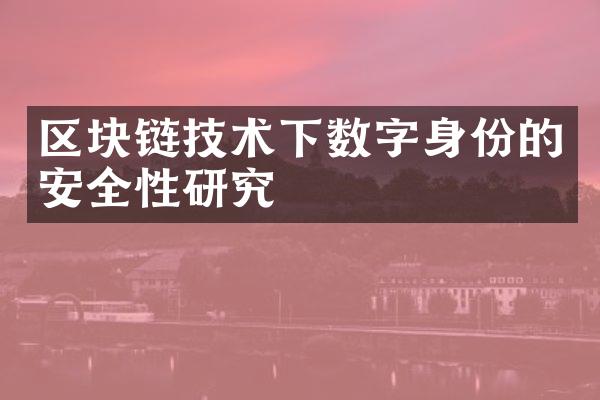 区块链技术下数字身份的安全性研究